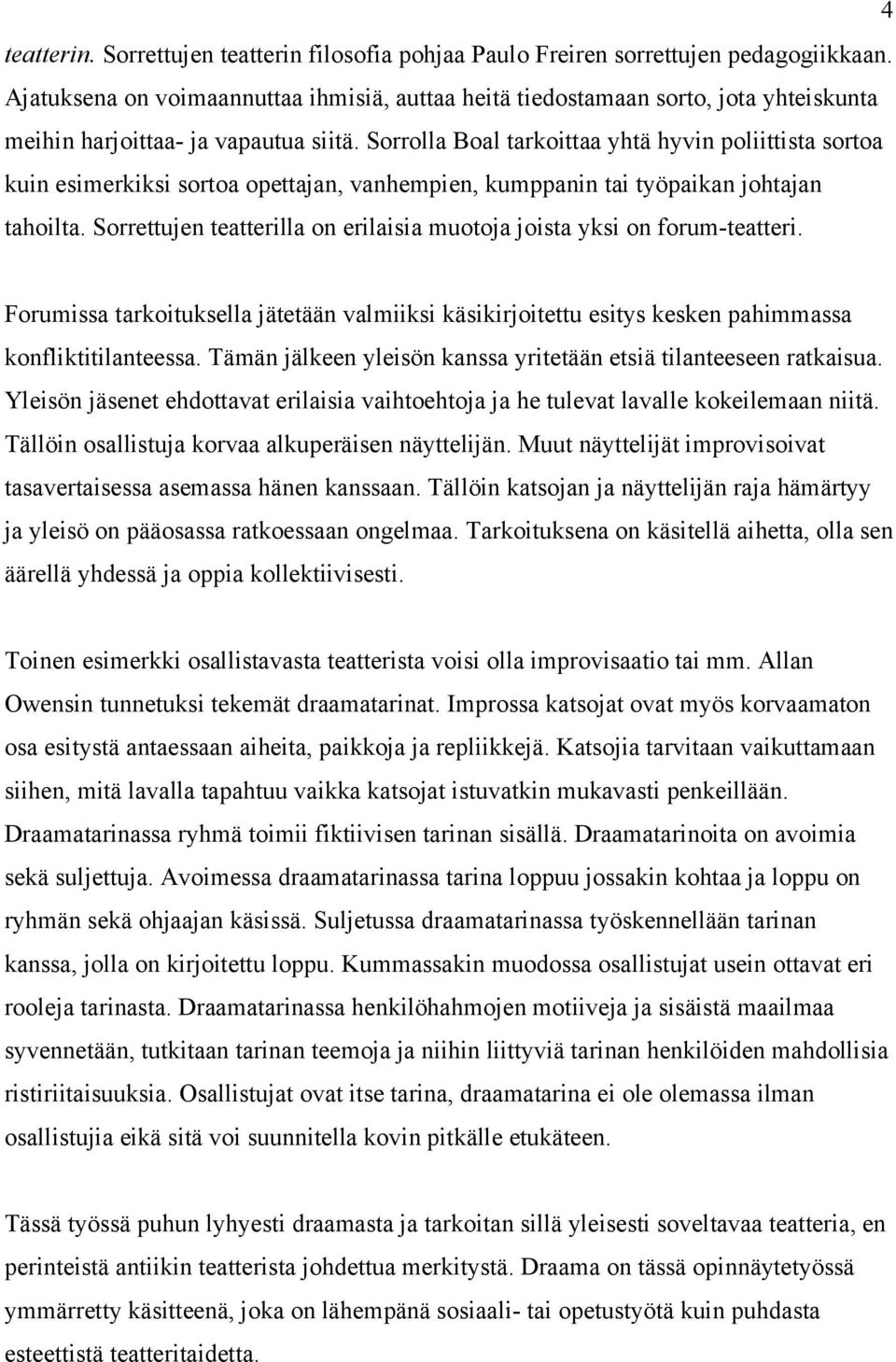 4

teatterin. Sorrettujen teatterin filosofia pohjaa Paulo Freiren sorrettujen pedagogiikkaan. Ajatuksena on voimaannuttaa ihmisiä, auttaa heitä tiedostamaan sorto, jota yhteiskunta meihin harjoittaa- ja vapautua siitä. Sorrolla Boal tarkoittaa yhtä hyvin poliittista sortoa kuin esimerkiksi sortoa opettajan, vanhempien, kumppanin tai työpaikan johtajan tahoilta. Sorrettujen teatterilla on erilaisia muotoja joista yksi on forum-teatteri.

Forumissa tarkoituksella jätetään valmiiksi käsikirjoitettu esitys kesken pahimmassa konfliktitilanteessa. Tämän jälkeen yleisön kanssa yritetään etsiä tilanteeseen ratkaisua. Yleisön jäsenet ehdottavat erilaisia vaihtoehtoja ja he tulevat lavalle kokeilemaan niitä. Tällöin osallistuja korvaa alkuperäisen näyttelijän. Muut näyttelijät improvisoivat tasavertaisessa asemassa hänen kanssaan. Tällöin katsojan ja näyttelijän raja hämärtyy ja yleisö on pääosassa ratkoessaan ongelmaa. Tarkoituksena on käsitellä aihetta, olla sen äärellä yhdessä ja oppia kollektiivisesti.

Toinen esimerkki osallistavasta teatterista voisi olla improvisaatio tai mm. Allan Owensin tunnetuksi tekemät draamatarinat. Improssa katsojat ovat myös korvaamaton osa esitystä antaessaan aiheita, paikkoja ja repliikkejä. Katsojia tarvitaan vaikuttamaan siihen, mitä lavalla tapahtuu vaikka katsojat istuvatkin mukavasti penkeillään. Draamatarinassa ryhmä toimii fiktiivisen tarinan sisällä. Draamatarinoita on avoimia sekä suljettuja. Avoimessa draamatarinassa tarina loppuu jossakin kohtaa ja loppu on ryhmän sekä ohjaajan käsissä. Suljetussa draamatarinassa työskennellään tarinan kanssa, jolla on kirjoitettu loppu. Kummassakin muodossa osallistujat usein ottavat eri rooleja tarinasta. Draamatarinassa henkilöhahmojen motiiveja ja sisäistä maailmaa syvennetään, tutkitaan tarinan teemoja ja niihin liittyviä tarinan henkilöiden mahdollisia ristiriitaisuuksia. Osallistujat ovat itse tarina, draamatarina ei ole olemassa ilman osallistujia eikä sitä voi suunnitella kovin pitkälle etukäteen.

Tässä työssä puhun lyhyesti draamasta ja tarkoitan sillä yleisesti soveltavaa teatteria, en perinteistä antiikin teatterista johdettua merkitystä. Draama on tässä opinnäytetyössä ymmärretty käsitteenä, joka on lähempänä sosiaali- tai opetustyötä kuin puhdasta esteettistä teatteritaidetta.